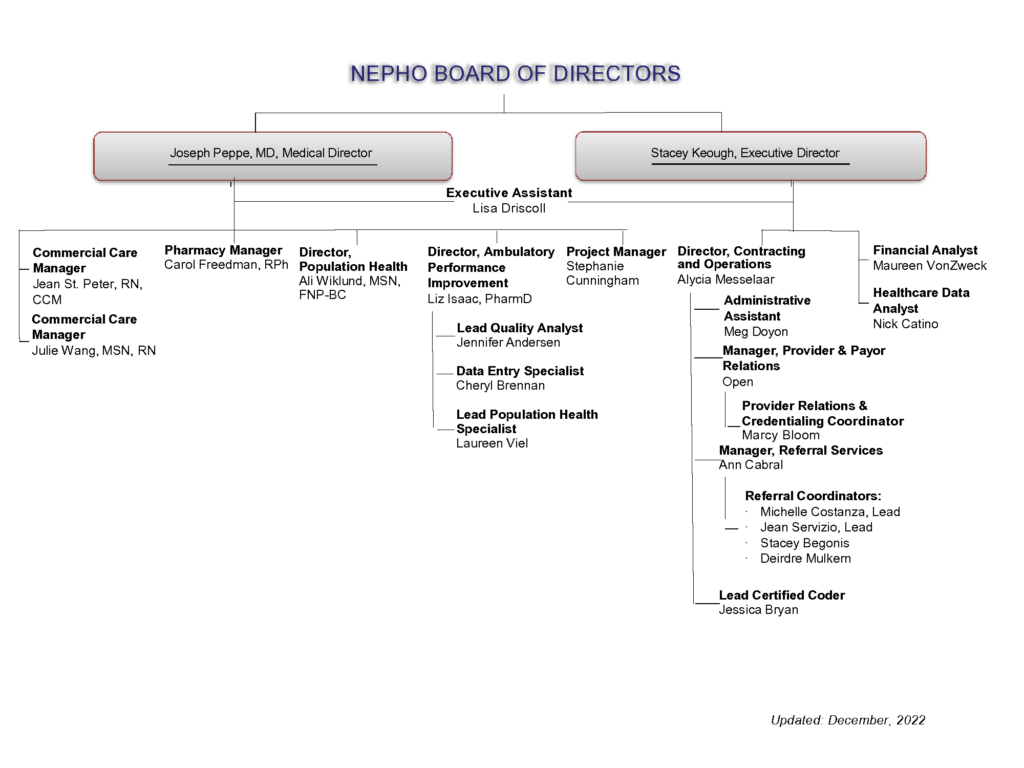 NEPHO BOARD OF DIRECTORS

Joseph Peppe, MD, Medical Director

Stacey Keough, Executive Director

Executive Assistant
Lisa Driscoll

Commercial Care Manager
Jean St. Peter, RN, CCM

Commercial Care Manager
Julie Wang, MSN, RN

Pharmacy Manager
Carol Freedman, RPh

Director, Population Health
Ali Wiklund, MSN, FNP-BC

Director, Ambulatory Performance Improvement
Liz Isaac, PharmD

Lead Quality Analyst
Jennifer Andersen

Data Entry Specialist
Cheryl Brennan

Lead Population Health Specialist
Laureen Viel

Project Manager
Stephanie Cunningham

Director, Contracting and Operations
Alycia Messelaar

Administrative Assistant
Meg Doyon

Manager, Provider & Payor Relations
Open

Provider Relations & Credentialing Coordinator
Marcy Bloom

Manager, Referral Services
Ann Cabral

Referral Coordinators:
· Michelle Costanza, Lead
· Jean Servizio, Lead
· Stacey Begonis
· Deirdre Mulkern

Lead Certified Coder
Jessica Bryan

Financial Analyst
Maureen VonZweck

Healthcare Data Analyst
Nick Catino

Updated: December, 2022